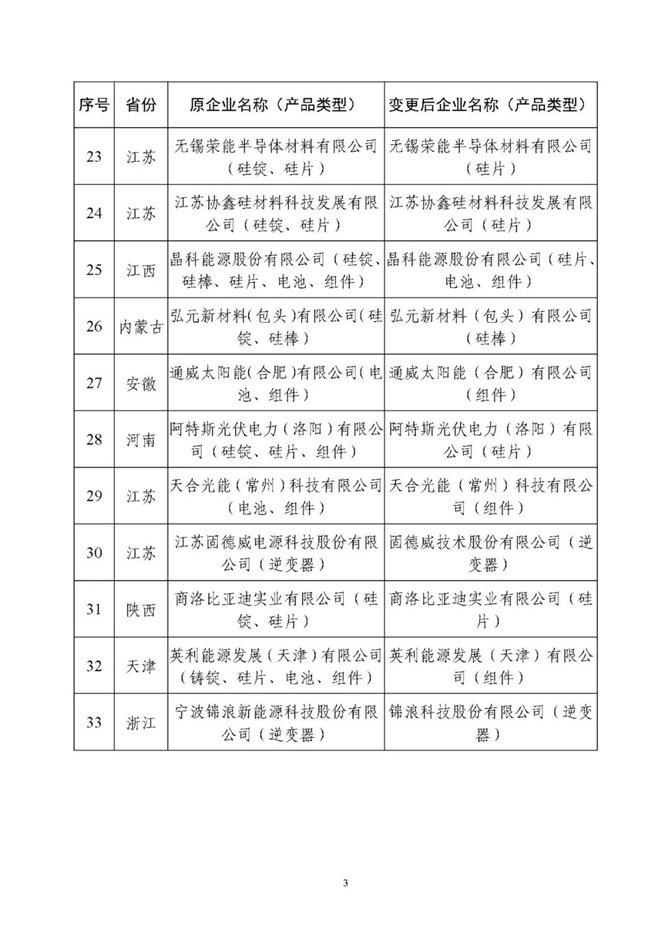 | 序号 | 省份 | 原企业名称（产品类型） | 变更后企业名称（产品类型） |
|---|---|---|---|
| 23 | 江苏 | 无锡荣能半导体材料有限公司（硅锭、硅片） | 无锡荣能半导体材料有限公司（硅片） |
| 24 | 江苏 | 江苏协鑫硅材料科技发展有限公司（硅锭、硅片） | 江苏协鑫硅材料科技发展有限公司（硅片） |
| 25 | 江西 | 晶科能源股份有限公司（硅锭、硅棒、硅片、电池、组件） | 晶科能源股份有限公司（硅片、电池、组件） |
| 26 | 内蒙古 | 弘元新材料（包头）有限公司（硅锭、硅棒） | 弘元新材料（包头）有限公司（硅棒） |
| 27 | 安徽 | 通威太阳能（合肥）有限公司（电池、组件） | 通威太阳能（合肥）有限公司（组件） |
| 28 | 河南 | 阿特斯光伏电力（洛阳）有限公司（硅锭、硅片、组件） | 阿特斯光伏电力（洛阳）有限公司（硅片） |
| 29 | 江苏 | 天合光能（常州）科技有限公司（电池、组件） | 天合光能（常州）科技有限公司（组件） |
| 30 | 江苏 | 江苏固德威电源科技股份有限公司（逆变器） | 固德威技术股份有限公司（逆变器） |
| 31 | 陕西 | 商洛比亚迪实业有限公司（硅锭、硅片） | 商洛比亚迪实业有限公司（硅片） |
| 32 | 天津 | 英利能源发展（天津）有限公司（铸锭、硅片、电池、组件） | 英利能源发展（天津）有限公司（组件） |
| 33 | 浙江 | 宁波锦浪新能源科技股份有限公司（逆变器） | 锦浪科技股份有限公司（逆变器） |

3